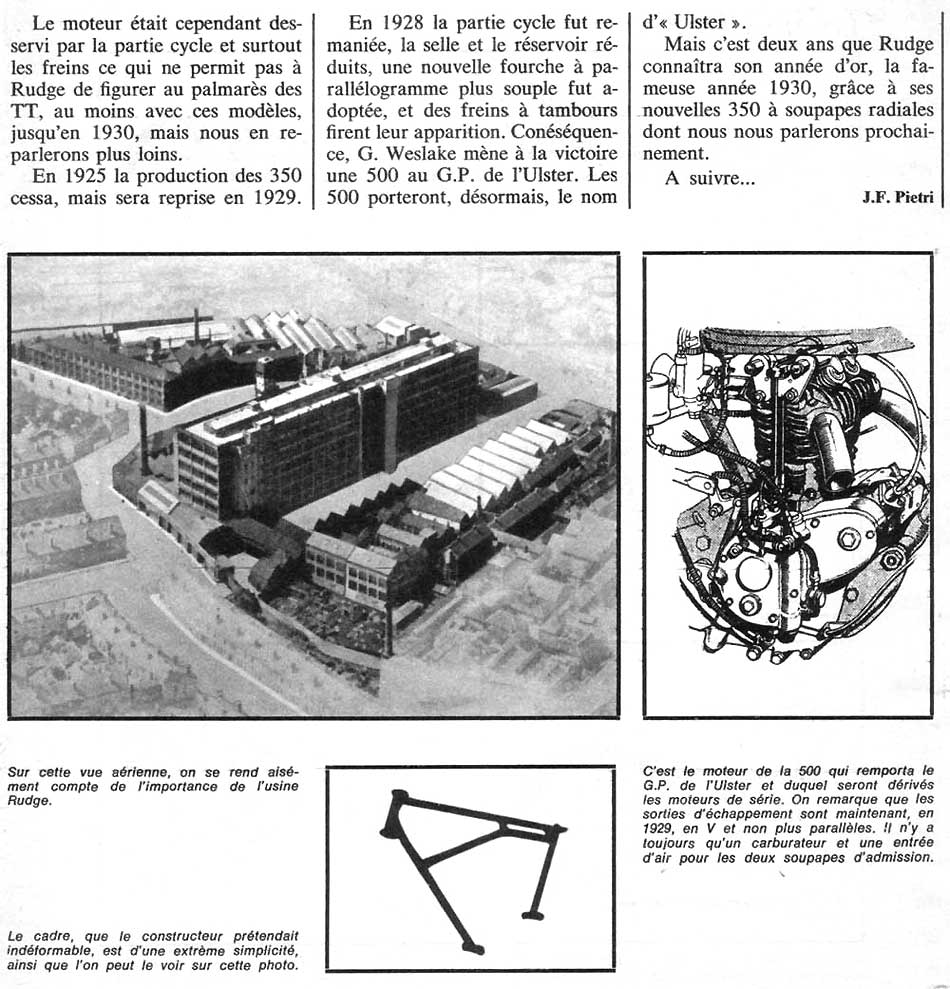 Le moteur était cependant desservi par la partie cycle et surtout les freins ce qui ne permit pas à Rudge de figurer au palmarès des TT, au moins avec ces modèles, jusqu'en 1930, mais nous en reparlerons plus loins.

En 1925 la production des 350 cessa, mais sera reprise en 1929.

En 1928 la partie cycle fut remaniée, la selle et le réservoir réduits, une nouvelle fourche à parallélogramme plus souple fut adoptée, et des freins à tambours firent leur apparition. Conéséquence, G. Weslake mène à la victoire une 500 au G.P. de l'Ulster. Les 500 porteront, désormais, le nom d'« Ulster ».

Mais c'est deux ans que Rudge connaîtra son année d'or, la fameuse année 1930, grâce à ses nouvelles 350 à soupapes radiales dont nous nous parlerons prochainement.

A suivre...

J.F. Pietri

Sur cette vue aérienne, on se rend aisément compte de l'importance de l'usine Rudge.

Le cadre, que le constructeur prétendait indéformable, est d'une extrême simplicité, ainsi que l'on peut le voir sur cette photo.

C'est le moteur de la 500 qui remporta le G.P. de l'Ulster et duquel seront dérivés les moteurs de série. On remarque que les sorties d'échappement sont maintenant, en 1929, en V et non plus parallèles. Il n'y a toujours qu'un carburateur et une entrée d'air pour les deux soupapes d'admission.